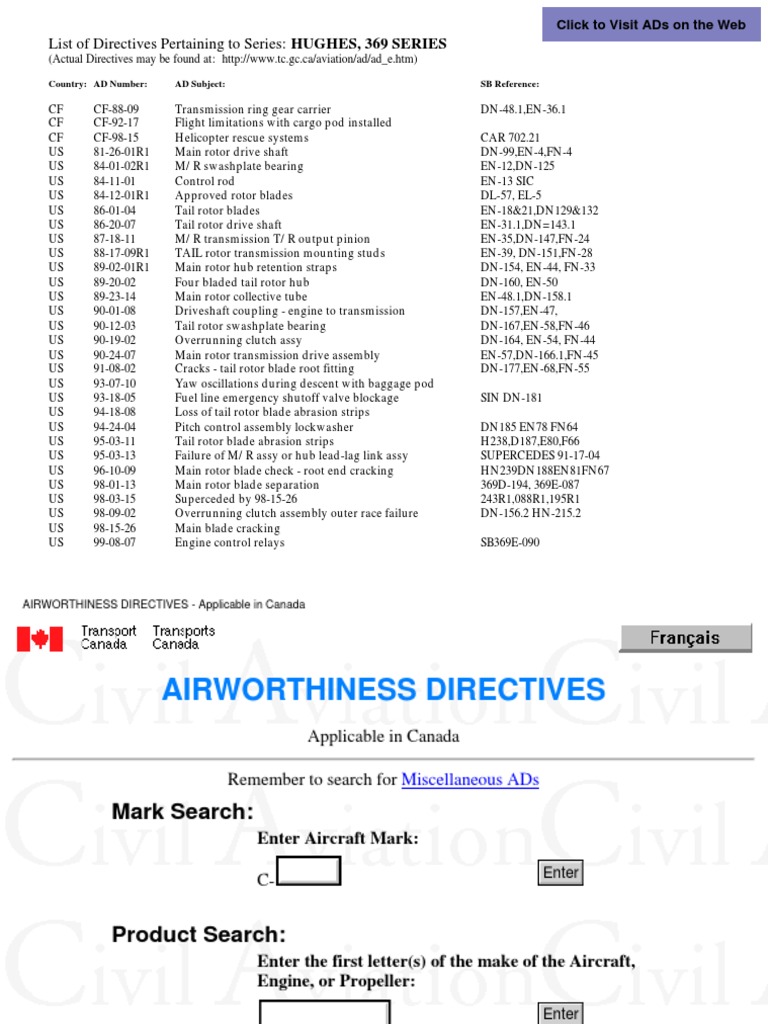 Click to Visit ADs on the Web

List of Directives Pertaining to Series: HUGHES, 369 SERIES
(Actual Directives may be found at: http://www.tc.gc.ca/aviation/ad/ad_e.htm)

| Country: | AD Number: | AD Subject: | SB Reference: |
|---|---|---|---|
| CF | CF-88-09 | Transmission ring gear carrier | DN-48.1,EN-36.1 |
| CF | CF-92-17 | Flight limitations with cargo pod installed | |
| CF | CF-98-15 | Helicopter rescue systems | CAR 702.21 |
| US | 81-26-01R1 | Main rotor drive shaft | DN-99,EN-4,FN-4 |
| US | 84-01-02R1 | M/ R swashplate bearing | EN-12,DN-125 |
| US | 84-11-01 | Control rod | EN-13 SIC |
| US | 84-12-01R1 | Approved rotor blades | DL-57, EL-5 |
| US | 86-01-04 | Tail rotor blades | EN-18&21,DN129&132 |
| US | 86-20-07 | Tail rotor drive shaft | EN-31.1,DN=143.1 |
| US | 87-18-11 | M/ R transmission T/ R output pinion | EN-35,DN-147,FN-24 |
| US | 88-17-09R1 | TAIL rotor transmission mounting studs | EN-39, DN-151,FN-28 |
| US | 89-02-01R1 | Main rotor hub retention straps | DN-154, EN-44, FN-33 |
| US | 89-20-02 | Four bladed tail rotor hub | DN-160, EN-50 |
| US | 89-23-14 | Main rotor collective tube | EN-48.1,DN-158.1 |
| US | 90-01-08 | Driveshaft coupling - engine to transmission | DN-157,EN-47, |
| US | 90-12-03 | Tail rotor swashplate bearing | DN-167,EN-58,FN-46 |
| US | 90-19-02 | Overrunning clutch assy | DN-164, EN-54, FN-44 |
| US | 90-24-07 | Main rotor transmission drive assembly | EN-57,DN-166.1,FN-45 |
| US | 91-08-02 | Cracks - tail rotor blade root fitting | DN-177,EN-68,FN-55 |
| US | 93-07-10 | Yaw oscillations during descent with baggage pod | |
| US | 93-18-05 | Fuel line emergency shutoff valve blockage | SIN DN-181 |
| US | 94-18-08 | Loss of tail rotor blade abrasion strips | |
| US | 94-24-04 | Pitch control assembly lockwasher | DN185 EN78 FN64 |
| US | 95-03-11 | Tail rotor blade abrasion strips | H238,D187,E80,F66 |
| US | 95-03-13 | Failure of M/ R assy or hub lead-lag link assy | SUPERCEDES 91-17-04 |
| US | 96-10-09 | Main rotor blade check - root end cracking | HN239DN188EN81FN67 |
| US | 98-01-13 | Main rotor blade separation | 369D-194, 369E-087 |
| US | 98-03-15 | Superceded by 98-15-26 | 243R1,088R1,195R1 |
| US | 98-09-02 | Overrunning clutch assembly outer race failure | DN-156.2 HN-215.2 |
| US | 98-15-26 | Main blade cracking | |
| US | 99-08-07 | Engine control relays | SB369E-090 |

AIRWORTHINESS DIRECTIVES - Applicable in Canada

Transport Canada Transports Canada

Français

AIRWORTHINESS DIRECTIVES

Applicable in Canada

Remember to search for Miscellaneous ADs

Mark Search:

Enter Aircraft Mark:

C-

Enter

Product Search:

Enter the first letter(s) of the make of the Aircraft, Engine, or Propeller:

Enter